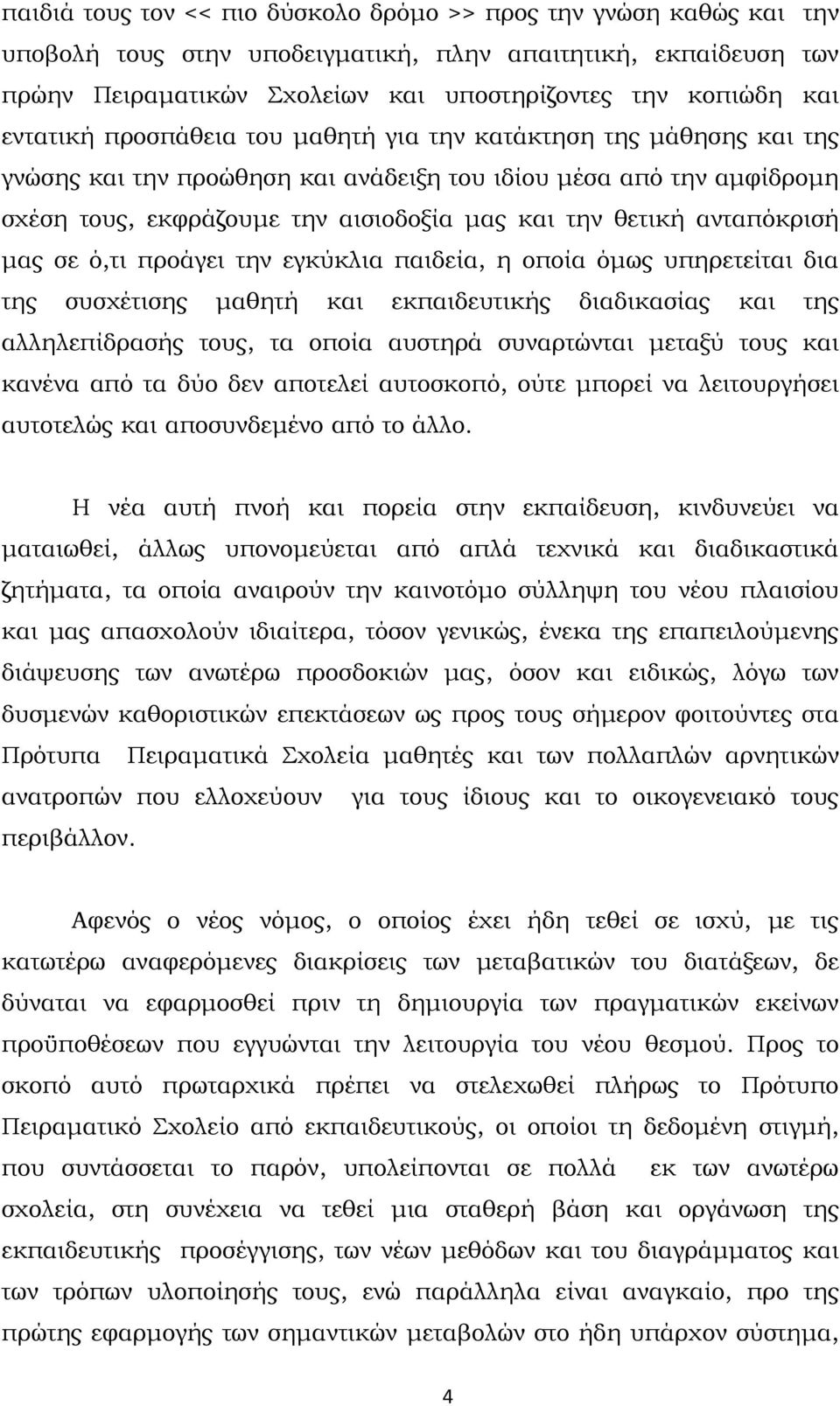 παιδιά τους τον << πιο δύσκολο δρόμο >> προς την γνώση καθώς και την υποβολή τους στην υποδειγματική, πλην απαιτητική, εκπαίδευση των πρώην Πειραματικών Σχολείων και υποστηρίζοντες την κοπιώδη και εντατική προσπάθεια του μαθητή για την κατάκτηση της μάθησης και της γνώσης και την προώθηση και ανάδειξη του ιδίου μέσα από την αμφίδρομη σχέση τους, εκφράζουμε την αισιοδοξία μας και την θετική ανταπόκρισή μας σε ό,τι προάγει την εγκύκλια παιδεία, η οποία όμως υπηρετείται δια της συσχέτισης μαθητή και εκπαιδευτικής διαδικασίας και της αλληλεπίδρασής τους, τα οποία αυστηρά συναρτώνται μεταξύ τους και κανένα από τα δύο δεν αποτελεί αυτοσκοπό, ούτε μπορεί να λειτουργήσει αυτοτελώς και αποσυνδεμένο από το άλλο.

Η νέα αυτή πνοή και πορεία στην εκπαίδευση, κινδυνεύει να ματαιωθεί, άλλως υπονομεύεται από απλά τεχνικά και διαδικαστικά ζητήματα, τα οποία αναιρούν την καινοτόμο σύλληψη του νέου πλαισίου και μας απασχολούν ιδιαίτερα, τόσον γενικώς, ένεκα της επαπειλούμενης διάψευσης των ανωτέρω προσδοκιών μας, όσον και ειδικώς, λόγω των δυσμενών καθοριστικών επεκτάσεων ως προς τους σήμερον φοιτούντες στα Πρότυπα Πειραματικά Σχολεία μαθητές και των πολλαπλών αρνητικών ανατροπών που ελλοχεύουν για τους ίδιους και το οικογενειακό τους περιβάλλον.

Αφενός ο νέος νόμος, ο οποίος έχει ήδη τεθεί σε ισχύ, με τις κατωτέρω αναφερόμενες διακρίσεις των μεταβατικών του διατάξεων, δε δύναται να εφαρμοσθεί πριν τη δημιουργία των πραγματικών εκείνων προϋποθέσεων που εγγυώνται την λειτουργία του νέου θεσμού. Προς το σκοπό αυτό πρωταρχικά πρέπει να στελεχωθεί πλήρως το Πρότυπο Πειραματικό Σχολείο από εκπαιδευτικούς, οι οποίοι τη δεδομένη στιγμή, που συντάσσεται το παρόν, υπολείπονται σε πολλά εκ των ανωτέρω σχολεία, στη συνέχεια να τεθεί μια σταθερή βάση και οργάνωση της εκπαιδευτικής προσέγγισης, των νέων μεθόδων και του διαγράμματος και των τρόπων υλοποίησής τους, ενώ παράλληλα είναι αναγκαίο, προ της πρώτης εφαρμογής των σημαντικών μεταβολών στο ήδη υπάρχον σύστημα,

4